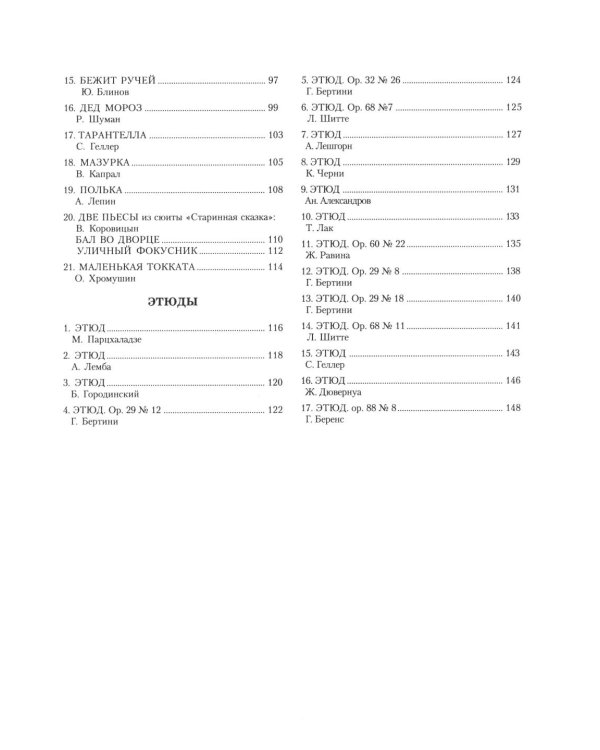 15. БЕЖИТ РУЧЕЙ 97
Ю. Блинов

16. ДЕД МОРОЗ 99
Р. Шуман

17. ТАРАНТЕЛЛА 103
С. Геллер

18. МАЗУРКА 105
В. Капрал

19. ПОЛЬКА 108
А. Лепин

20. ДВЕ ПЬЕСЫ из сюиты «Старинная сказка»:
В. Коровицын
БАЛ ВО ДВОРЦЕ 110
УЛИЧНЫЙ ФОКУСНИК 112

21. МАЛЕНЬКАЯ ТОККАТА 114
О. Хромушин

ЭТЮДЫ

1. ЭТЮД 116
М. Парцхаладзе

2. ЭТЮД 118
А. Лемба

3. ЭТЮД 120
Б. Городинский

4. ЭТЮД. Ор. 29 № 12 122
Г. Бертини

5. ЭТЮД. Ор. 32 № 26 124
Г. Бертини

6. ЭТЮД. Ор. 68 №7 125
Л. Шитте

7. ЭТЮД 127
А. Лешгорн

8. ЭТЮД 129
К. Черни

9. ЭТЮД 131
Ан. Александров

10. ЭТЮД 133
Т. Лак

11. ЭТЮД. Ор. 60 № 22 135
Ж. Равина

12. ЭТЮД. Ор. 29 № 8 138
Г. Бертини

13. ЭТЮД. Ор. 29 № 18 140
Г. Бертини

14. ЭТЮД. Ор. 68 № 11 141
Л. Шитте

15. ЭТЮД 143
С. Геллер

16. ЭТЮД 146
Ж. Дювернуа

17. ЭТЮД. ор. 88 № 8 148
Г. Беренс